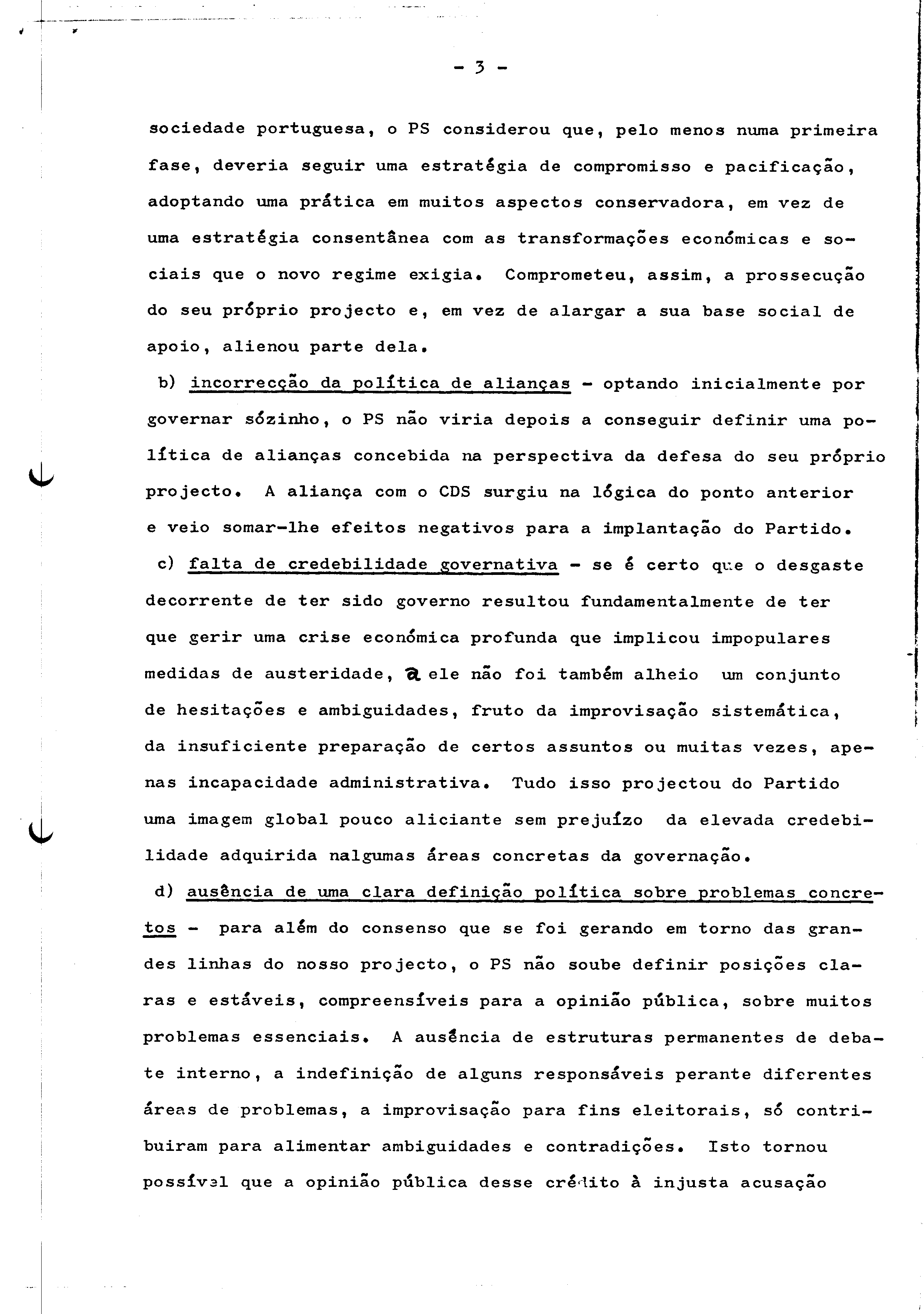 - 3 -

sociedade portuguesa, o PS considerou que, pelo menos numa primeira fase, deveria seguir uma estratégia de compromisso e pacificação, adoptando uma prática em muitos aspectos conservadora, em vez de uma estratégia consentânea com as transformações económicas e sociais que o novo regime exigia. Comprometeu, assim, a prossecução do seu próprio projecto e, em vez de alargar a sua base social de apoio, alienou parte dela.

b) incorrecção da política de alianças - optando inicialmente por governar sózinho, o PS não viria depois a conseguir definir uma política de alianças concebida na perspectiva da defesa do seu próprio projecto. A aliança com o CDS surgiu na lógica do ponto anterior e veio somar-lhe efeitos negativos para a implantação do Partido.

c) falta de credebilidade governativa - se é certo que o desgaste decorrente de ter sido governo resultou fundamentalmente de ter que gerir uma crise económica profunda que implicou impopulares medidas de austeridade, a ele não foi também alheio um conjunto de hesitações e ambiguidades, fruto da improvisação sistemática, da insuficiente preparação de certos assuntos ou muitas vezes, apenas incapacidade administrativa. Tudo isso projectou do Partido uma imagem global pouco aliciante sem prejuízo da elevada credebilidade adquirida nalgumas áreas concretas da governação.

d) ausência de uma clara definição política sobre problemas concretos - para além do consenso que se foi gerando em torno das grandes linhas do nosso projecto, o PS não soube definir posições claras e estáveis, compreensíveis para a opinião pública, sobre muitos problemas essenciais. A ausência de estruturas permanentes de debate interno, a indefinição de alguns responsáveis perante diferentes áreas de problemas, a improvisação para fins eleitorais, só contribuiram para alimentar ambiguidades e contradições. Isto tornou possível que a opinião pública desse crédito à injusta acusação